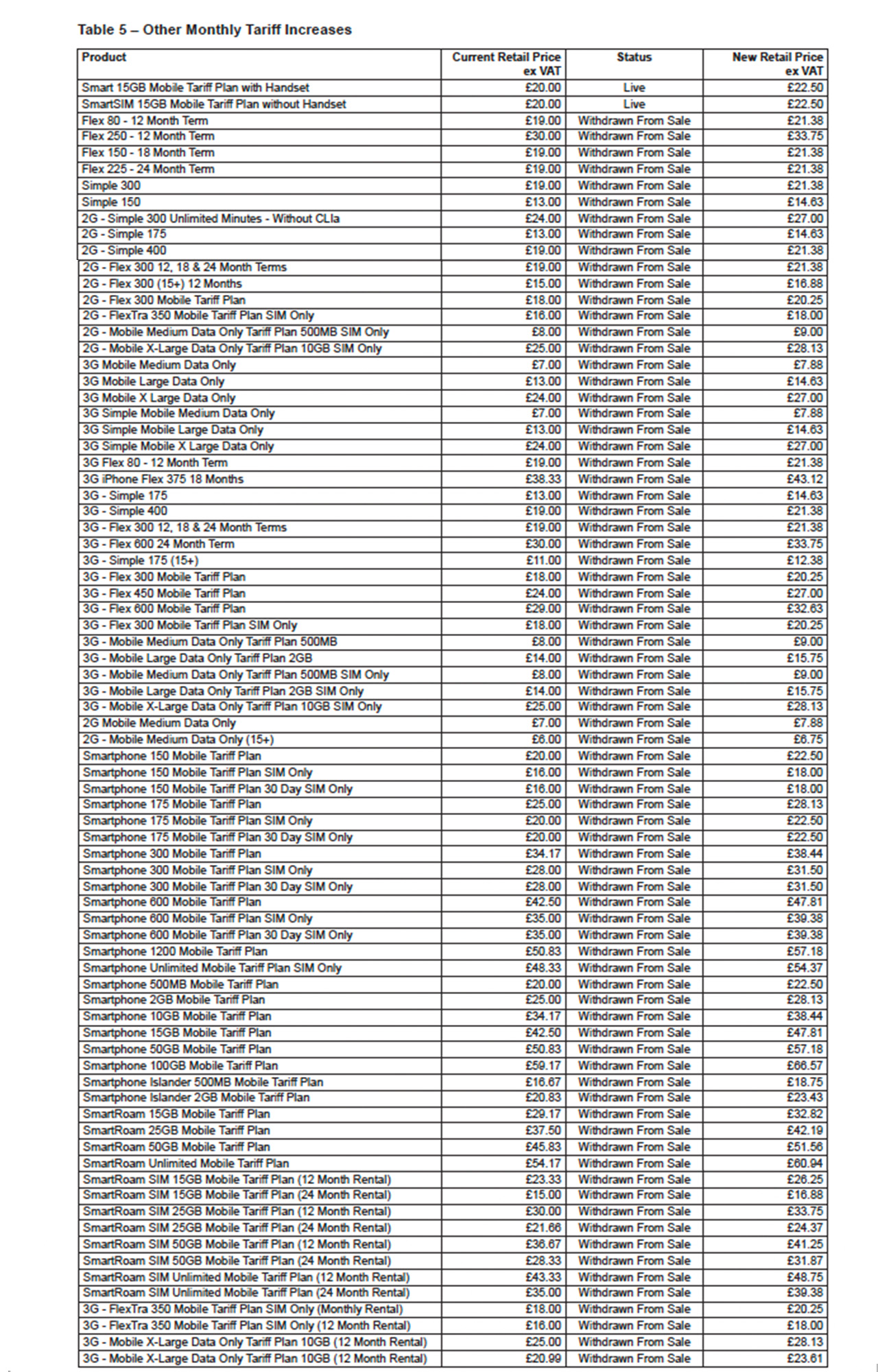 Table 5 – Other Monthly Tariff Increases

| Product | Current Retail Price ex VAT | Status | New Retail Price ex VAT |
|---|---|---|---|
| Smart 15GB Mobile Tariff Plan with Handset | £20.00 | Live | £22.50 |
| SmartSIM 15GB Mobile Tariff Plan without Handset | £20.00 | Live | £22.50 |
| Flex 80 - 12 Month Term | £19.00 | Withdrawn From Sale | £21.38 |
| Flex 250 - 12 Month Term | £30.00 | Withdrawn From Sale | £33.75 |
| Flex 150 - 18 Month Term | £19.00 | Withdrawn From Sale | £21.38 |
| Flex 225 - 24 Month Term | £19.00 | Withdrawn From Sale | £21.38 |
| Simple 300 | £19.00 | Withdrawn From Sale | £21.38 |
| Simple 150 | £13.00 | Withdrawn From Sale | £14.63 |
| 2G - Simple 300 Unlimited Minutes - Without CLIa | £24.00 | Withdrawn From Sale | £27.00 |
| 2G - Simple 175 | £13.00 | Withdrawn From Sale | £14.63 |
| 2G - Simple 400 | £19.00 | Withdrawn From Sale | £21.38 |
| 2G - Flex 300 12, 18 & 24 Month Terms | £19.00 | Withdrawn From Sale | £21.38 |
| 2G - Flex 300 (15+) 12 Months | £15.00 | Withdrawn From Sale | £16.88 |
| 2G - Flex 300 Mobile Tariff Plan | £18.00 | Withdrawn From Sale | £20.25 |
| 2G - FlexTra 350 Mobile Tariff Plan SIM Only | £16.00 | Withdrawn From Sale | £18.00 |
| 2G - Mobile Medium Data Only Tariff Plan 500MB SIM Only | £8.00 | Withdrawn From Sale | £9.00 |
| 2G - Mobile X-Large Data Only Tariff Plan 10GB SIM Only | £25.00 | Withdrawn From Sale | £28.13 |
| 3G Mobile Medium Data Only | £7.00 | Withdrawn From Sale | £7.88 |
| 3G Mobile Large Data Only | £13.00 | Withdrawn From Sale | £14.63 |
| 3G Mobile X Large Data Only | £24.00 | Withdrawn From Sale | £27.00 |
| 3G Simple Mobile Medium Data Only | £7.00 | Withdrawn From Sale | £7.88 |
| 3G Simple Mobile Large Data Only | £13.00 | Withdrawn From Sale | £14.63 |
| 3G Simple Mobile X Large Data Only | £24.00 | Withdrawn From Sale | £27.00 |
| 3G Flex 80 - 12 Month Term | £19.00 | Withdrawn From Sale | £21.38 |
| 3G iPhone Flex 375 18 Months | £38.33 | Withdrawn From Sale | £43.12 |
| 3G - Simple 175 | £13.00 | Withdrawn From Sale | £14.63 |
| 3G - Simple 400 | £19.00 | Withdrawn From Sale | £21.38 |
| 3G - Flex 300 12, 18 & 24 Month Terms | £19.00 | Withdrawn From Sale | £21.38 |
| 3G - Flex 600 24 Month Term | £30.00 | Withdrawn From Sale | £33.75 |
| 3G - Simple 175 (15+) | £11.00 | Withdrawn From Sale | £12.38 |
| 3G - Flex 300 Mobile Tariff Plan | £18.00 | Withdrawn From Sale | £20.25 |
| 3G - Flex 450 Mobile Tariff Plan | £24.00 | Withdrawn From Sale | £27.00 |
| 3G - Flex 600 Mobile Tariff Plan | £29.00 | Withdrawn From Sale | £32.63 |
| 3G - Flex 300 Mobile Tariff Plan SIM Only | £18.00 | Withdrawn From Sale | £20.25 |
| 3G - Mobile Medium Data Only Tariff Plan 500MB | £8.00 | Withdrawn From Sale | £9.00 |
| 3G - Mobile Large Data Only Tariff Plan 2GB | £14.00 | Withdrawn From Sale | £15.75 |
| 3G - Mobile Medium Data Only Tariff Plan 500MB SIM Only | £8.00 | Withdrawn From Sale | £9.00 |
| 3G - Mobile Large Data Only Tariff Plan 2GB SIM Only | £14.00 | Withdrawn From Sale | £15.75 |
| 3G - Mobile X-Large Data Only Tariff Plan 10GB SIM Only | £25.00 | Withdrawn From Sale | £28.13 |
| 2G Mobile Medium Data Only | £7.00 | Withdrawn From Sale | £7.88 |
| 2G - Mobile Medium Data Only (15+) | £6.00 | Withdrawn From Sale | £6.75 |
| Smartphone 150 Mobile Tariff Plan | £20.00 | Withdrawn From Sale | £22.50 |
| Smartphone 150 Mobile Tariff Plan SIM Only | £16.00 | Withdrawn From Sale | £18.00 |
| Smartphone 150 Mobile Tariff Plan 30 Day SIM Only | £16.00 | Withdrawn From Sale | £18.00 |
| Smartphone 175 Mobile Tariff Plan | £25.00 | Withdrawn From Sale | £28.13 |
| Smartphone 175 Mobile Tariff Plan SIM Only | £20.00 | Withdrawn From Sale | £22.50 |
| Smartphone 175 Mobile Tariff Plan 30 Day SIM Only | £20.00 | Withdrawn From Sale | £22.50 |
| Smartphone 300 Mobile Tariff Plan | £34.17 | Withdrawn From Sale | £38.44 |
| Smartphone 300 Mobile Tariff Plan SIM Only | £28.00 | Withdrawn From Sale | £31.50 |
| Smartphone 300 Mobile Tariff Plan 30 Day SIM Only | £28.00 | Withdrawn From Sale | £31.50 |
| Smartphone 600 Mobile Tariff Plan | £42.50 | Withdrawn From Sale | £47.81 |
| Smartphone 600 Mobile Tariff Plan SIM Only | £35.00 | Withdrawn From Sale | £39.38 |
| Smartphone 600 Mobile Tariff Plan 30 Day SIM Only | £35.00 | Withdrawn From Sale | £39.38 |
| Smartphone 1200 Mobile Tariff Plan | £50.83 | Withdrawn From Sale | £57.18 |
| Smartphone Unlimited Mobile Tariff Plan SIM Only | £48.33 | Withdrawn From Sale | £54.37 |
| Smartphone 500MB Mobile Tariff Plan | £20.00 | Withdrawn From Sale | £22.50 |
| Smartphone 2GB Mobile Tariff Plan | £25.00 | Withdrawn From Sale | £28.13 |
| Smartphone 10GB Mobile Tariff Plan | £34.17 | Withdrawn From Sale | £38.44 |
| Smartphone 15GB Mobile Tariff Plan | £42.50 | Withdrawn From Sale | £47.81 |
| Smartphone 50GB Mobile Tariff Plan | £50.83 | Withdrawn From Sale | £57.18 |
| Smartphone 100GB Mobile Tariff Plan | £59.17 | Withdrawn From Sale | £66.57 |
| Smartphone Islander 500MB Mobile Tariff Plan | £16.67 | Withdrawn From Sale | £18.75 |
| Smartphone Islander 2GB Mobile Tariff Plan | £20.83 | Withdrawn From Sale | £23.43 |
| SmartRoam 15GB Mobile Tariff Plan | £29.17 | Withdrawn From Sale | £32.82 |
| SmartRoam 25GB Mobile Tariff Plan | £37.50 | Withdrawn From Sale | £42.19 |
| SmartRoam 50GB Mobile Tariff Plan | £45.83 | Withdrawn From Sale | £51.56 |
| SmartRoam Unlimited Mobile Tariff Plan | £54.17 | Withdrawn From Sale | £60.94 |
| SmartRoam SIM 15GB Mobile Tariff Plan (12 Month Rental) | £23.33 | Withdrawn From Sale | £26.25 |
| SmartRoam SIM 15GB Mobile Tariff Plan (24 Month Rental) | £15.00 | Withdrawn From Sale | £16.88 |
| SmartRoam SIM 25GB Mobile Tariff Plan (12 Month Rental) | £30.00 | Withdrawn From Sale | £33.75 |
| SmartRoam SIM 25GB Mobile Tariff Plan (24 Month Rental) | £21.66 | Withdrawn From Sale | £24.37 |
| SmartRoam SIM 50GB Mobile Tariff Plan (12 Month Rental) | £36.67 | Withdrawn From Sale | £41.25 |
| SmartRoam SIM 50GB Mobile Tariff Plan (24 Month Rental) | £28.33 | Withdrawn From Sale | £31.87 |
| SmartRoam SIM Unlimited Mobile Tariff Plan (12 Month Rental) | £43.33 | Withdrawn From Sale | £48.75 |
| SmartRoam SIM Unlimited Mobile Tariff Plan (24 Month Rental) | £35.00 | Withdrawn From Sale | £39.38 |
| 3G - FlexTra 350 Mobile Tariff Plan SIM Only (Monthly Rental) | £18.00 | Withdrawn From Sale | £20.25 |
| 3G - FlexTra 350 Mobile Tariff Plan SIM Only (12 Month Rental) | £16.00 | Withdrawn From Sale | £18.00 |
| 3G - Mobile X-Large Data Only Tariff Plan 10GB (12 Month Rental) | £25.00 | Withdrawn From Sale | £28.13 |
| 3G - Mobile X-Large Data Only Tariff Plan 10GB (12 Month Rental) | £20.99 | Withdrawn From Sale | £23.61 |